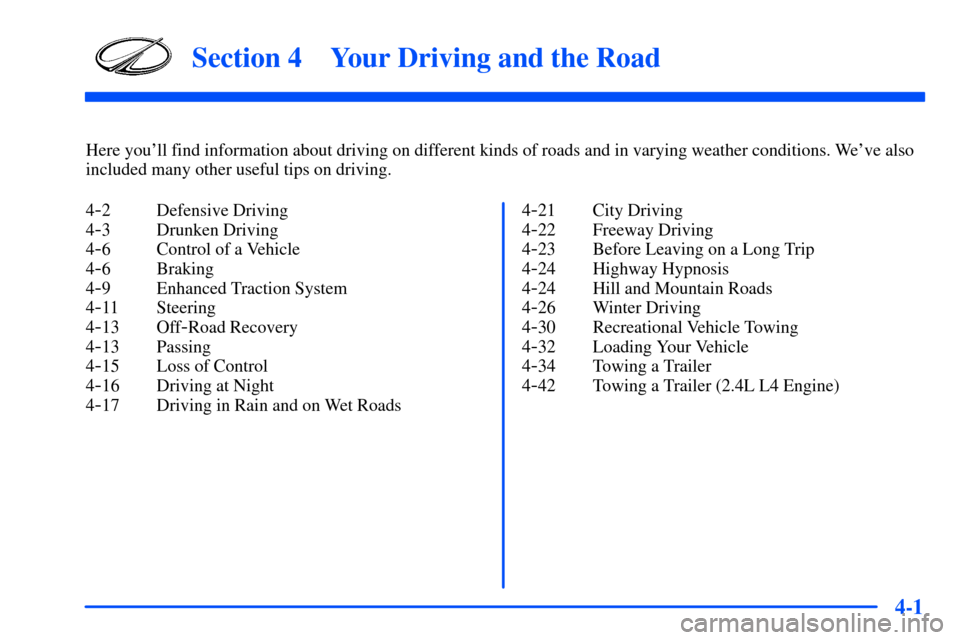 Section 4 Your Driving and the Road

Here you'll find information about driving on different kinds of roads and in varying weather conditions. We've also included many other useful tips on driving.

4-2 Defensive Driving
4-3 Drunken Driving
4-6 Control of a Vehicle
4-6 Braking
4-9 Enhanced Traction System
4-11 Steering
4-13 Off-Road Recovery
4-13 Passing
4-15 Loss of Control
4-16 Driving at Night
4-17 Driving in Rain and on Wet Roads

4-21 City Driving
4-22 Freeway Driving
4-23 Before Leaving on a Long Trip
4-24 Highway Hypnosis
4-24 Hill and Mountain Roads
4-26 Winter Driving
4-30 Recreational Vehicle Towing
4-32 Loading Your Vehicle
4-34 Towing a Trailer
4-42 Towing a Trailer (2.4L L4 Engine)

4-1

carmanualsonline.info